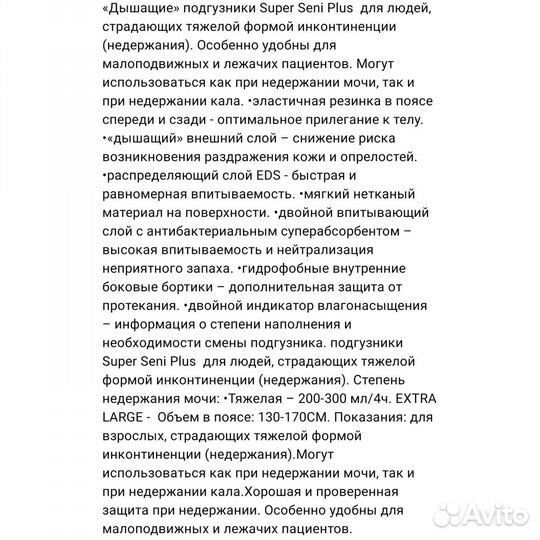 «Дышащие» подгузники Super Seni Plus для людей, страдающих тяжелой формой инконтиненции (недержания). Особенно удобны для малоподвижных и лежачих пациентов. Могут использоваться как при недержании мочи, так и при недержании кала. •эластичная резинка в поясе спереди и сзади - оптимальное прилегание к телу. •«дышащий» внешний слой – снижение риска возникновения раздражения кожи и опрелостей. •распределяющий слой EDS - быстрая и равномерная впитываемость. •мягкий нетканый материал на поверхности. •двойной впитывающий слой с антибактериальным суперабсорбентом – высокая впитываемость и нейтрализация неприятного запаха. •гидрофобные внутренние боковые бортики – дополнительная защита от протекания. •двойной индикатор влагонасыщения – информация о степени наполнения и необходимости смены подгузника. подгузники Super Seni Plus для людей, страдающих тяжелой формой инконтиненции (недержания). Степень недержания мочи: •Тяжелая – 200-300 мл/4ч. EXTRA LARGE - Объем в поясе: 130-170СМ. Показания: для взрослых, страдающих тяжелой формой инконтиненции (недержания).Могут использоваться как при недержании мочи, так и при недержании кала.Хорошая и проверенная защита при недержании. Особенно удобны для малоподвижных и лежачих пациентов.

Avito